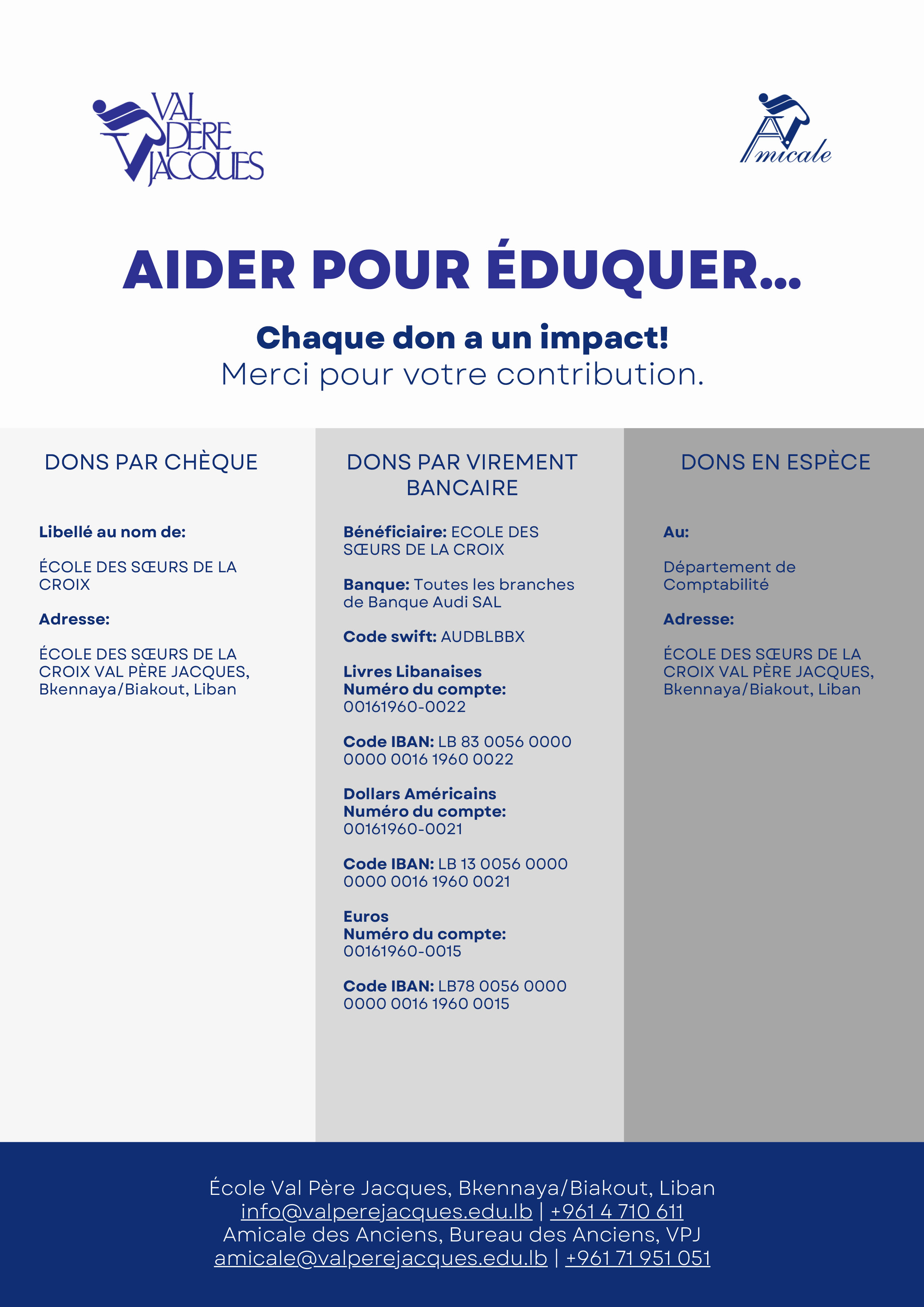 VAL PÈRE JACQUES

Amicale

AIDER POUR ÉDUQUER...

Chaque don a un impact!
Merci pour votre contribution.

DONS PAR CHÈQUE

Libellé au nom de:

ÉCOLE DES SŒURS DE LA CROIX

Adresse:

ÉCOLE DES SŒURS DE LA CROIX VAL PÈRE JACQUES, Bkennaya/Biakout, Liban

DONS PAR VIREMENT BANCAIRE

Bénéficiaire: ECOLE DES SŒURS DE LA CROIX

Banque: Toutes les branches de Banque Audi SAL

Code swift: AUDBLBBX

Livres Libanaises
Numéro du compte:
00161960-0022

Code IBAN: LB 83 0056 0000 0000 0016 1960 0022

Dollars Américains
Numéro du compte:
00161960-0021

Code IBAN: LB 13 0056 0000 0000 0016 1960 0021

Euros
Numéro du compte:
00161960-0015

Code IBAN: LB78 0056 0000 0000 0016 1960 0015

DONS EN ESPÈCE

Au:

Département de Comptabilité

Adresse:

ÉCOLE DES SŒURS DE LA CROIX VAL PÈRE JACQUES, Bkennaya/Biakout, Liban

École Val Père Jacques, Bkennaya/Biakout, Liban
info@valperejacques.edu.lb | +961 4 710 611
Amicale des Anciens, Bureau des Anciens, VPJ
amicale@valperejacques.edu.lb | +961 71 951 051